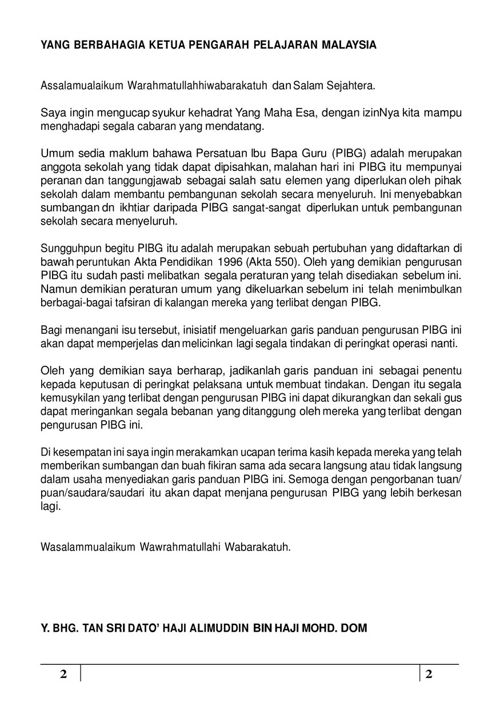 YANG BERBAHAGIA KETUA PENGARAH PELAJARAN MALAYSIA

Assalamualaikum Warahmatullahhiwabarakatuh dan Salam Sejahtera.

Saya ingin mengucap syukur kehadrat Yang Maha Esa, dengan izinNya kita mampu menghadapi segala cabaran yang mendatang.

Umum sedia maklum bahawa Persatuan Ibu Bapa Guru (PIBG) adalah merupakan anggota sekolah yang tidak dapat dipisahkan, malahan hari ini PIBG itu mempunyai peranan dan tanggungjawab sebagai salah satu elemen yang diperlukan oleh pihak sekolah dalam membantu pembangunan sekolah secara menyeluruh. Ini menyebabkan sumbangan dn ikhtiar daripada PIBG sangat-sangat diperlukan untuk pembangunan sekolah secara menyeluruh.

Sungguhpun begitu PIBG itu adalah merupakan sebuah pertubuhan yang didaftarkan di bawah peruntukan Akta Pendidikan 1996 (Akta 550). Oleh yang demikian pengurusan PIBG itu sudah pasti melibatkan segala peraturan yang telah disediakan sebelum ini. Namun demikian peraturan umum yang dikeluarkan sebelum ini telah menimbulkan berbagai-bagai tafsiran di kalangan mereka yang terlibat dengan PIBG.

Bagi menangani isu tersebut, inisiatif mengeluarkan garis panduan pengurusan PIBG ini akan dapat memperjelas dan melicinkan lagi segala tindakan di peringkat operasi nanti.

Oleh yang demikian saya berharap, jadikanlah garis panduan ini sebagai penentu kepada keputusan di peringkat pelaksana untuk membuat tindakan. Dengan itu segala kemusykilan yang terlibat dengan pengurusan PIBG ini dapat dikurangkan dan sekali gus dapat meringankan segala bebanan yang ditanggung oleh mereka yang terlibat dengan pengurusan PIBG ini.

Di kesempatan ini saya ingin merakamkan ucapan terima kasih kepada mereka yang telah memberikan sumbangan dan buah fikiran sama ada secara langsung atau tidak langsung dalam usaha menyediakan garis panduan PIBG ini. Semoga dengan pengorbanan tuan/puan/saudara/saudari itu akan dapat menjana pengurusan PIBG yang lebih berkesan lagi.

Wasalammualaikum Wawrahmatullahi Wabarakatuh.

Y. BHG. TAN SRI DATO' HAJI ALIMUDDIN BIN HAJI MOHD. DOM

2

2